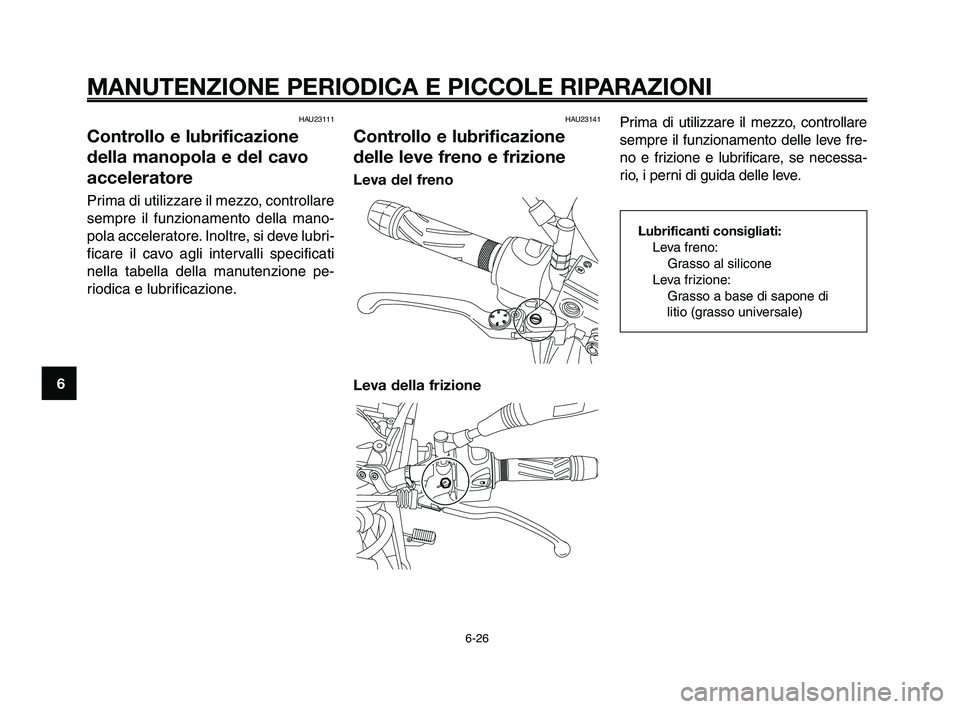 MANUTENZIONE PERIODICA E PICCOLE RIPARAZIONI

HAU23111

Controllo e lubrificazione della manopola e del cavo acceleratore

Prima di utilizzare il mezzo, controllare sempre il funzionamento della manopola acceleratore. Inoltre, si deve lubrificare il cavo agli intervalli specificati nella tabella della manutenzione periodica e lubrificazione.

6

HAU23141

Controllo e lubrificazione delle leve freno e frizione

Leva del freno

Leva della frizione

Prima di utilizzare il mezzo, controllare sempre il funzionamento delle leve freno e frizione e lubrificare, se necessario, i perni di guida delle leve.

Lubrificanti consigliati:
Leva freno:
Grasso al silicone
Leva frizione:
Grasso a base di sapone di litio (grasso universale)

6-26

carmanualsonline.info